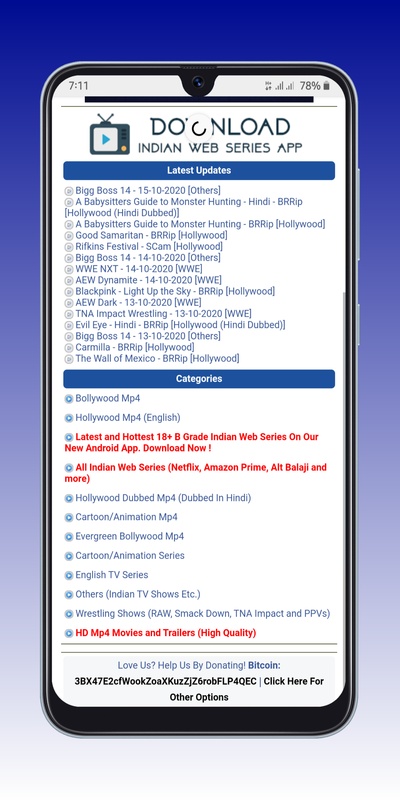 7:11

78%

DOWNLOAD
INDIAN WEB SERIES APP

Latest Updates

Bigg Boss 14 - 15-10-2020 [Others]
A Babysitters Guide to Monster Hunting - Hindi - BRRip [Hollywood (Hindi Dubbed)]
A Babysitters Guide to Monster Hunting - BRRip [Hollywood]
Good Samaritan - BRRip [Hollywood]
Rifkins Festival - SCam [Hollywood]
Bigg Boss 14 - 14-10-2020 [Others]
WWE NXT - 14-10-2020 [WWE]
AEW Dynamite - 14-10-2020 [WWE]
Blackpink - Light Up the Sky - BRRip [Hollywood]
AEW Dark - 13-10-2020 [WWE]
TNA Impact Wrestling - 13-10-2020 [WWE]
Evil Eye - Hindi - BRRip [Hollywood (Hindi Dubbed)]
Bigg Boss 14 - 13-10-2020 [Others]
Carmilla - BRRip [Hollywood]
The Wall of Mexico - BRRip [Hollywood]

Categories

Bollywood Mp4

Hollywood Mp4 (English)

Latest and Hottest 18+ B Grade Indian Web Series On Our New Android App. Download Now !

All Indian Web Series (Netflix, Amazon Prime, Alt Balaji and more)

Hollywood Dubbed Mp4 (Dubbed In Hindi)

Cartoon/Animation Mp4

Evergreen Bollywood Mp4

Cartoon/Animation Series

English TV Series

Others (Indian TV Shows Etc.)

Wrestling Shows (RAW, Smack Down, TNA Impact and PPVs)

HD Mp4 Movies and Trailers (High Quality)

Love Us? Help Us By Donating! Bitcoin:
3BX47E2cfWookZoaXKuzZjZ6robFLP4QEC | Click Here For Other Options